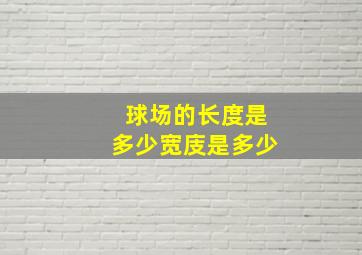 球场的长度是
多少宽度是多少